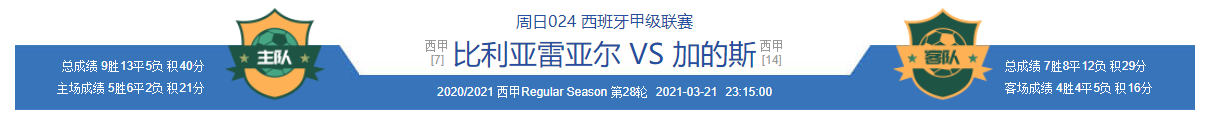 周日024 西班牙甲级联赛

总成绩 9胜13平5负 积40分
主场成绩 5胜6平2负 积21分

主队

西甲
[7]
比利亚雷亚尔 VS 加的斯
西甲
[14]

2020/2021 西甲Regular Season 第28轮 2021-03-21 23:15:00

客队

总成绩 7胜8平12负 积29分
客场成绩 4胜4平5负 积16分